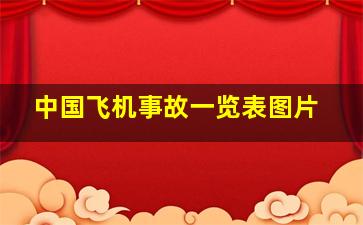 中国飞机事故一览表图片